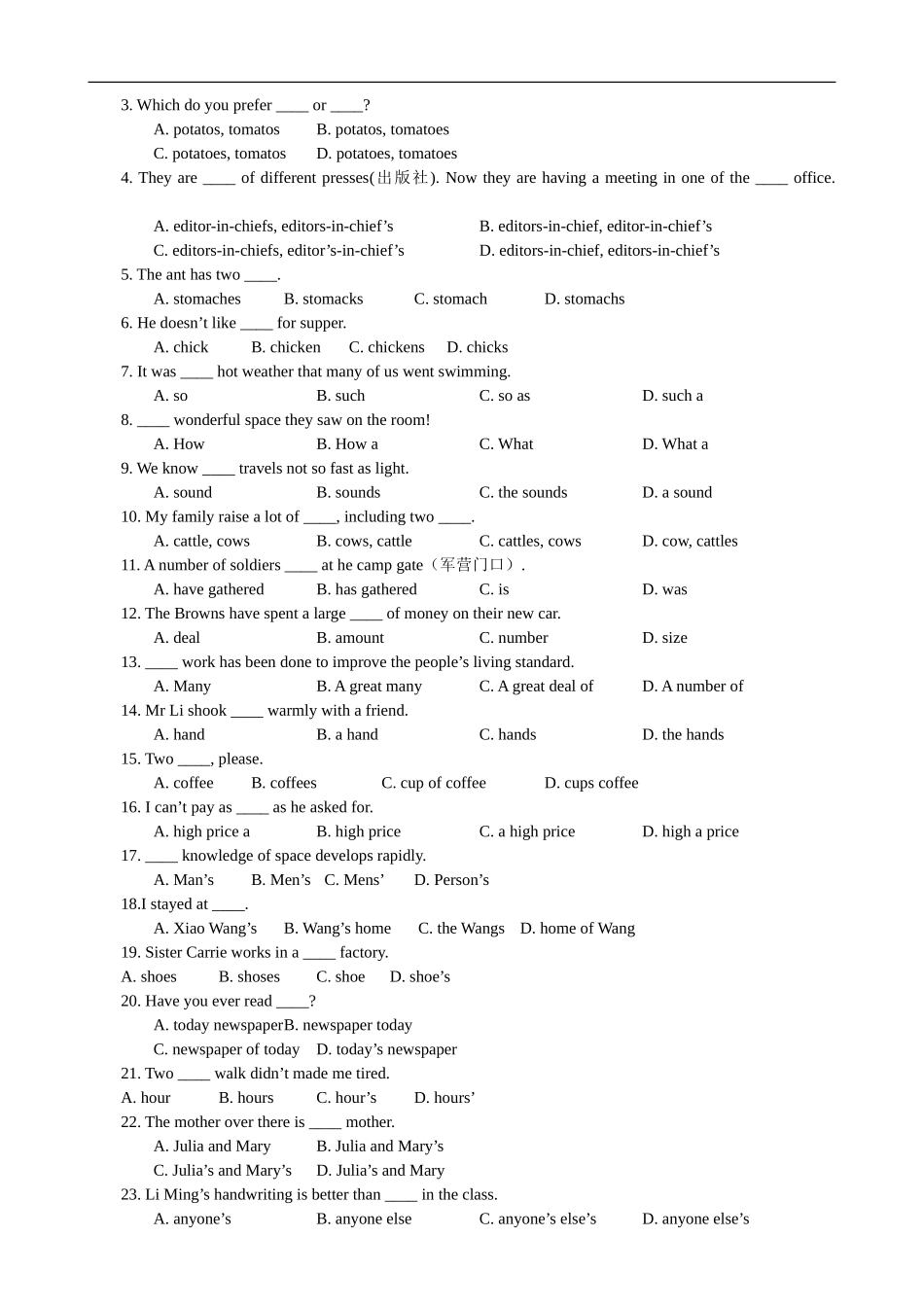 3. Which do you prefer ____ or ____?
A. potatos, tomatos B. potatos, tomatoes
C. potatoes, tomatos D. potatoes, tomatoes
4. They are ____ of different presses(出版社). Now they are having a meeting in one of the ____ office.
A. editor-in-chiefs, editors-in-chief’s B. editors-in-chief, editor-in-chief’s
C. editors-in-chiefs, editor’s-in-chief’s D. editors-in-chief, editors-in-chief’s
5. The ant has two ____.
A. stomaches B. stomacks C. stomach D. stomachs
6. He doesn’t like ____ for supper.
A. chick B. chicken C. chickens D. chicks
7. It was ____ hot weather that many of us went swimming.
A. so B. such C. so as D. such a
8. ____ wonderful space they saw on the room!
A. How B. How a C. What D. What a
9. We know ____ travels not so fast as light.
A. sound B. sounds C. the sounds D. a sound
10. My family raise a lot of ____, including two ____.
A. cattle, cows B. cows, cattle C. cattles, cows D. cow, cattles
11. A number of soldiers ____ at he camp gate（军营门口）.
A. have gathered B. has gathered C. is D. was
12. The Browns have spent a large ____ of money on their new car.
A. deal B. amount C. number D. size
13. ____ work has been done to improve the people’s living standard.
A. Many B. A great many C. A great deal of D. A number of
14. Mr Li shook ____ warmly with a friend.
A. hand B. a hand C. hands D. the hands
15. Two ____, please.
A. coffee B. coffees C. cup of coffee D. cups coffee
16. I can’t pay as ____ as he asked for.
A. high price a B. high price C. a high price D. high a price
17. ____ knowledge of space develops rapidly.
A. Man’s B. Men’s C. Mens’ D. Person’s
18.I stayed at ____.
A. Xiao Wang’s B. Wang’s home C. the Wangs D. home of Wang
19. Sister Carrie works in a ____ factory.
A. shoes B. shoses C. shoe D. shoe’s
20. Have you ever read ____?
A. today newspaperB. newspaper today
C. newspaper of today D. today’s newspaper
21. Two ____ walk didn’t made me tired.
A. hour B. hours C. hour’s D. hours’
22. The mother over there is ____ mother.
A. Julia and Mary B. Julia and Mary’s
C. Julia’s and Mary’s D. Julia’s and Mary
23. Li Ming’s handwriting is better than ____ in the class.
A. anyone’s B. anyone else C. anyone’s else’s D. anyone else’s